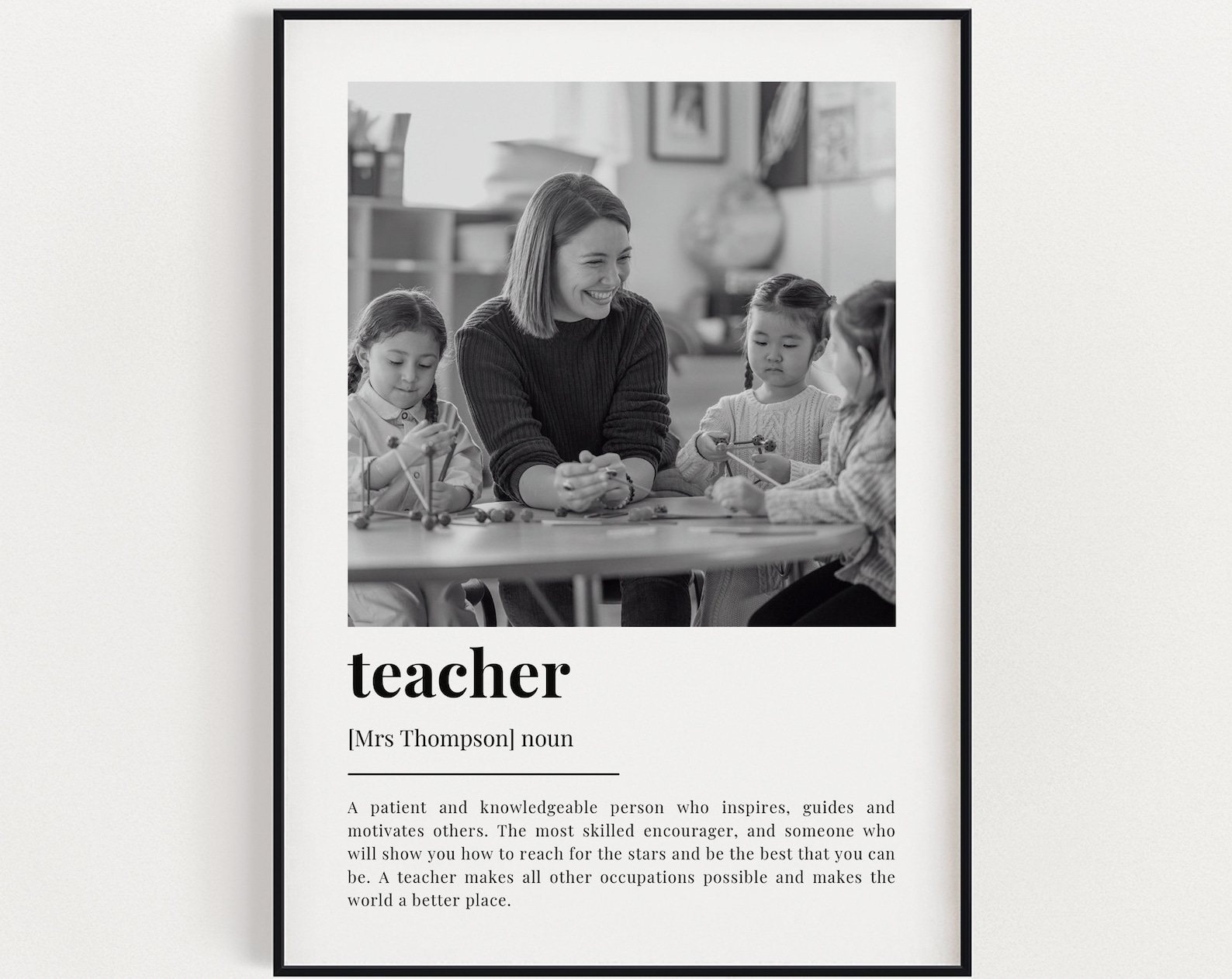 teacher

[Mrs Thompson] noun

A patient and knowledgeable person who inspires, guides and motivates others. The most skilled encourager, and someone who will show you how to reach for the stars and be the best that you can be. A teacher makes all other occupations possible and makes the world a better place.